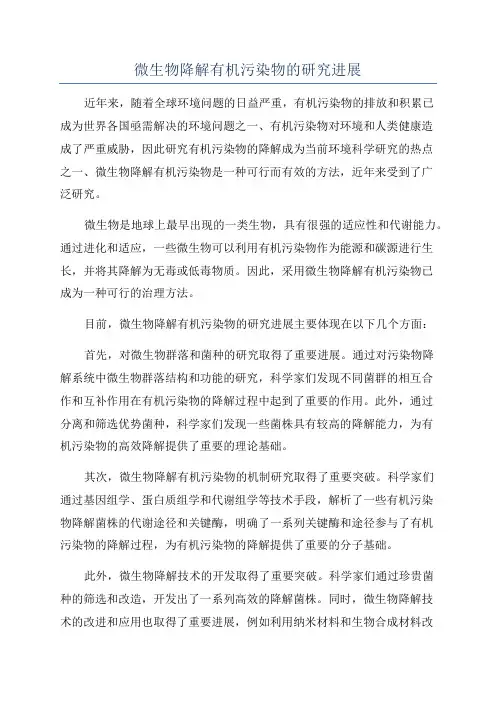 微生物降解有机污染物的研究进展

近年来，随着全球环境问题的日益严重，有机污染物的排放和积累已成为世界各国亟需解决的环境问题之一、有机污染物对环境和人类健康造成了严重威胁，因此研究有机污染物的降解成为当前环境科学研究的热点之一、微生物降解有机污染物是一种可行而有效的方法，近年来受到了广泛研究。

微生物是地球上最早出现的一类生物，具有很强的适应性和代谢能力。通过进化和适应，一些微生物可以利用有机污染物作为能源和碳源进行生长，并将其降解为无毒或低毒物质。因此，采用微生物降解有机污染物已成为一种可行的治理方法。

目前，微生物降解有机污染物的研究进展主要体现在以下几个方面：

首先，对微生物群落和菌种的研究取得了重要进展。通过对污染物降解系统中微生物群落结构和功能的研究，科学家们发现不同菌群的相互合作和互补作用在有机污染物的降解过程中起到了重要的作用。此外，通过分离和筛选优势菌种，科学家们发现一些菌株具有较高的降解能力，为有机污染物的高效降解提供了重要的理论基础。

其次，微生物降解有机污染物的机制研究取得了重要突破。科学家们通过基因组学、蛋白质组学和代谢组学等技术手段，解析了一些有机污染物降解菌株的代谢途径和关键酶，明确了一系列关键酶和途径参与了有机污染物的降解过程，为有机污染物的降解提供了重要的分子基础。

此外，微生物降解技术的开发取得了重要突破。科学家们通过珍贵菌种的筛选和改造，开发出了一系列高效的降解菌株。同时，微生物降解技术的改进和应用也取得了重要进展，例如利用纳米材料和生物合成材料改